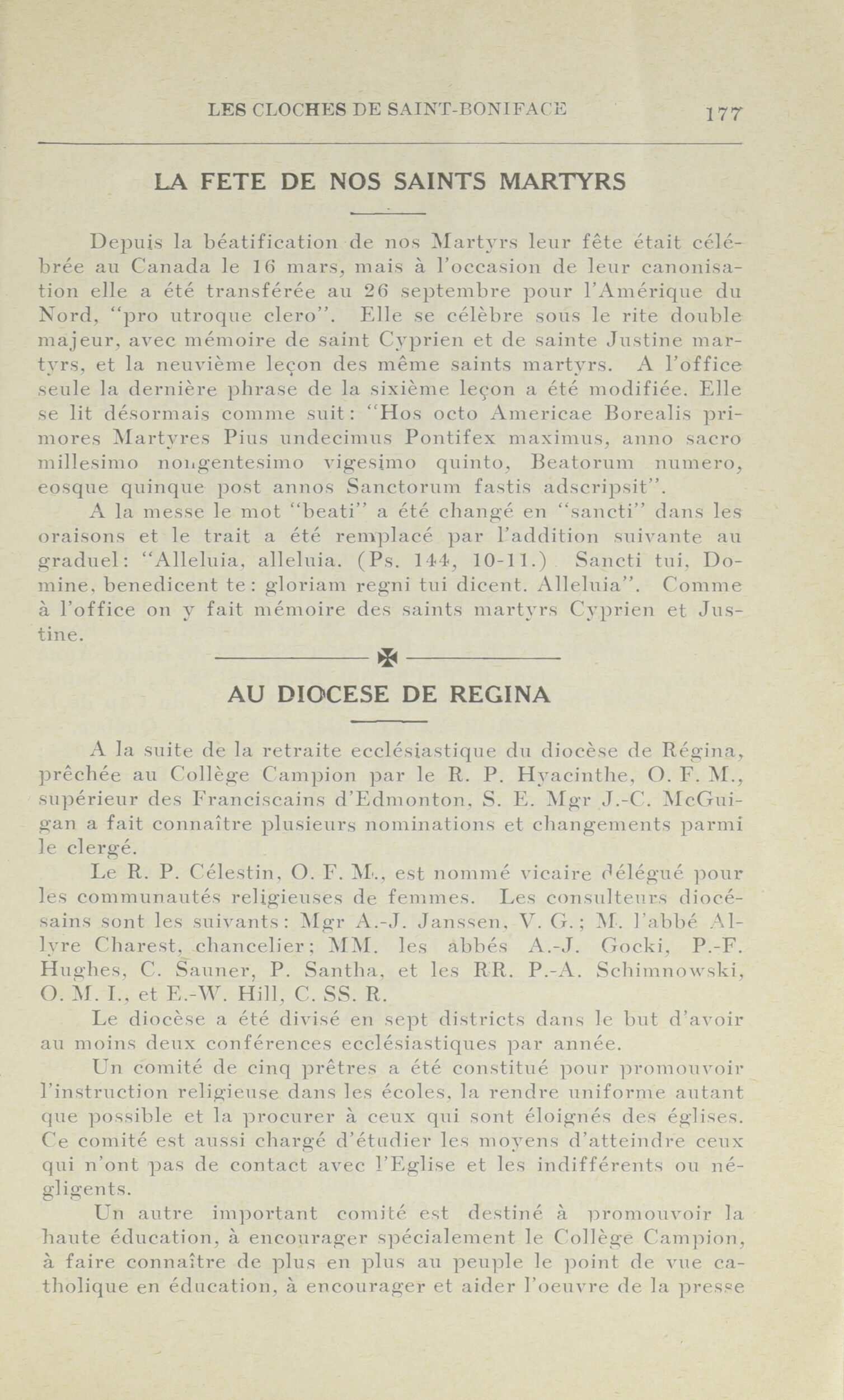 LES CLOCHES DE SAINT-BONIFACE 177

LA FETE DE NOS SAINTS MARTYRS

Depuis la béatification de nos Martyrs leur fête était célébrée au Canada le 16 mars, mais à l'occasion de leur canonisation elle a été transférée au 26 septembre pour l'Amérique du Nord, "pro utroque clero". Elle se célèbre sous le rite double majeur, avec mémoire de saint Cyprien et de sainte Justine martyrs, et la neuvième leçon des même saints martyrs. A l'office seule la dernière phrase de la sixième leçon a été modifiée. Elle se lit désormais comme suit: "Hos octo Americae Borealis primores Martyres Pius undecimus Pontifex maximus, anno sacro millesimo nongentesimo vigesimo quinto, Beatorum numero, eosque quinque post annos Sanctorum fastis adscripsit".

A la messe le mot "beati" a été changé en "sancti" dans les oraisons et le trait a été remplacé par l'addition suivante au graduel: "Alleluia, alleluia. (Ps. 144, 10-11.) Sancti tui, Domine, benedicent te: gloriam regni tui dicent. Alleluia". Comme à l'office on y fait mémoire des saints martyrs Cyprien et Justine.

AU DIOCESE DE REGINA

A la suite de la retraite ecclésiastique du diocèse de Régina, prêchée au Collège Campion par le R. P. Hyacinthe, O. F. M., supérieur des Franciscains d'Edmonton, S. E. Mgr J.-C. McGuigan a fait connaître plusieurs nominations et changements parmi le clergé.

Le R. P. Célestin, O. F. M., est nommé vicaire délégué pour les communautés religieuses de femmes. Les consulteurs diocésains sont les suivants: Mgr A.-J. Janssen, V. G.; M. l'abbé Allyre Charest, chancelier; MM. les abbés A.-J. Gocki, P.-F. Hughes, C. Sauner, P. Santha, et les RR. P.-A. Schimnowski, O. M. I., et E.-W. Hill, C. SS. R.

Le diocèse a été divisé en sept districts dans le but d'avoir au moins deux conférences ecclésiastiques par année.

Un comité de cinq prêtres a été constitué pour promouvoir l'instruction religieuse dans les écoles, la rendre uniforme autant que possible et la procurer à ceux qui sont éloignés des églises. Ce comité est aussi chargé d'étudier les moyens d'atteindre ceux qui n'ont pas de contact avec l'Eglise et les indifférents ou négligents.

Un autre important comité est destiné à promouvoir la haute éducation, à encourager spécialement le Collège Campion, à faire connaître de plus en plus au peuple le point de vue catholique en éducation, à encourager et aider l'oeuvre de la presse